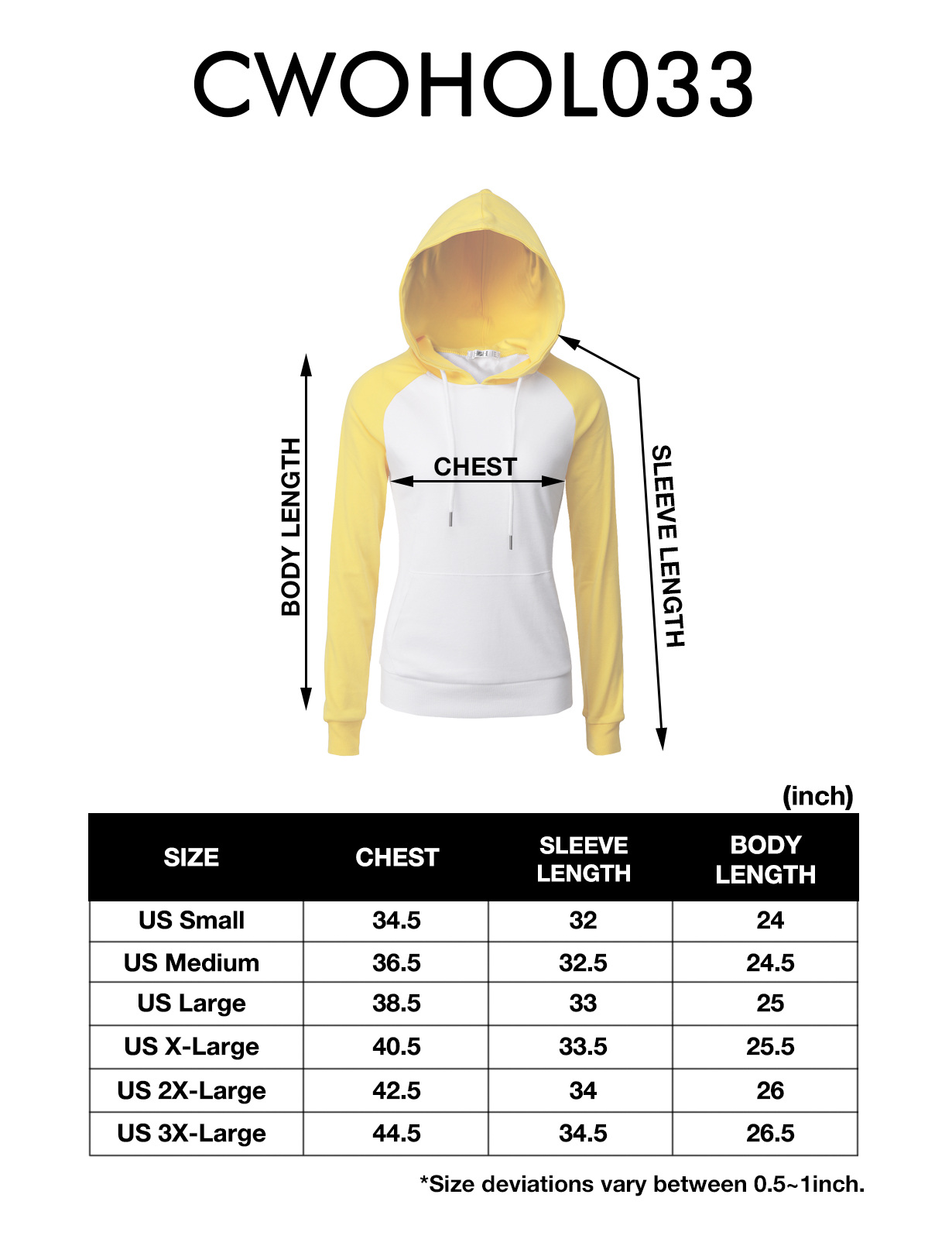 CWOHOL033

BODY LENGTH

CHEST

SLEEVE LENGTH

(inch)

| SIZE | CHEST | SLEEVE LENGTH | BODY LENGTH |
|---|---|---|---|
| US Small | 34.5 | 32 | 24 |
| US Medium | 36.5 | 32.5 | 24.5 |
| US Large | 38.5 | 33 | 25 |
| US X-Large | 40.5 | 33.5 | 25.5 |
| US 2X-Large | 42.5 | 34 | 26 |
| US 3X-Large | 44.5 | 34.5 | 26.5 |

*Size deviations vary between 0.5~1inch.